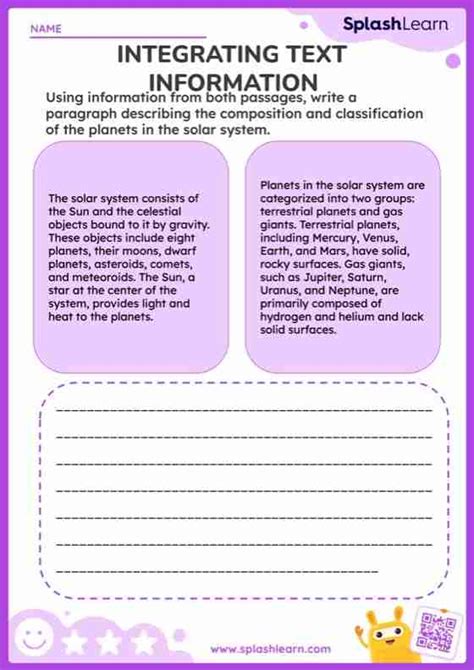 NAME

SplashLearn

INTEGRATING TEXT INFORMATION

Using information from both passages, write a paragraph describing the composition and classification of the planets in the solar system.

The solar system consists of the Sun and the celestial objects bound to it by gravity. These objects include eight planets, their moons, dwarf planets, asteroids, comets, and meteoroids. The Sun, a star at the center of the system, provides light and heat to the planets.

Planets in the solar system are categorized into two groups: terrestrial planets and gas giants. Terrestrial planets, including Mercury, Venus, Earth, and Mars, have solid, rocky surfaces. Gas giants, such as Jupiter, Saturn, Uranus, and Neptune, are primarily composed of hydrogen and helium and lack solid surfaces.

www.splashlearn.com